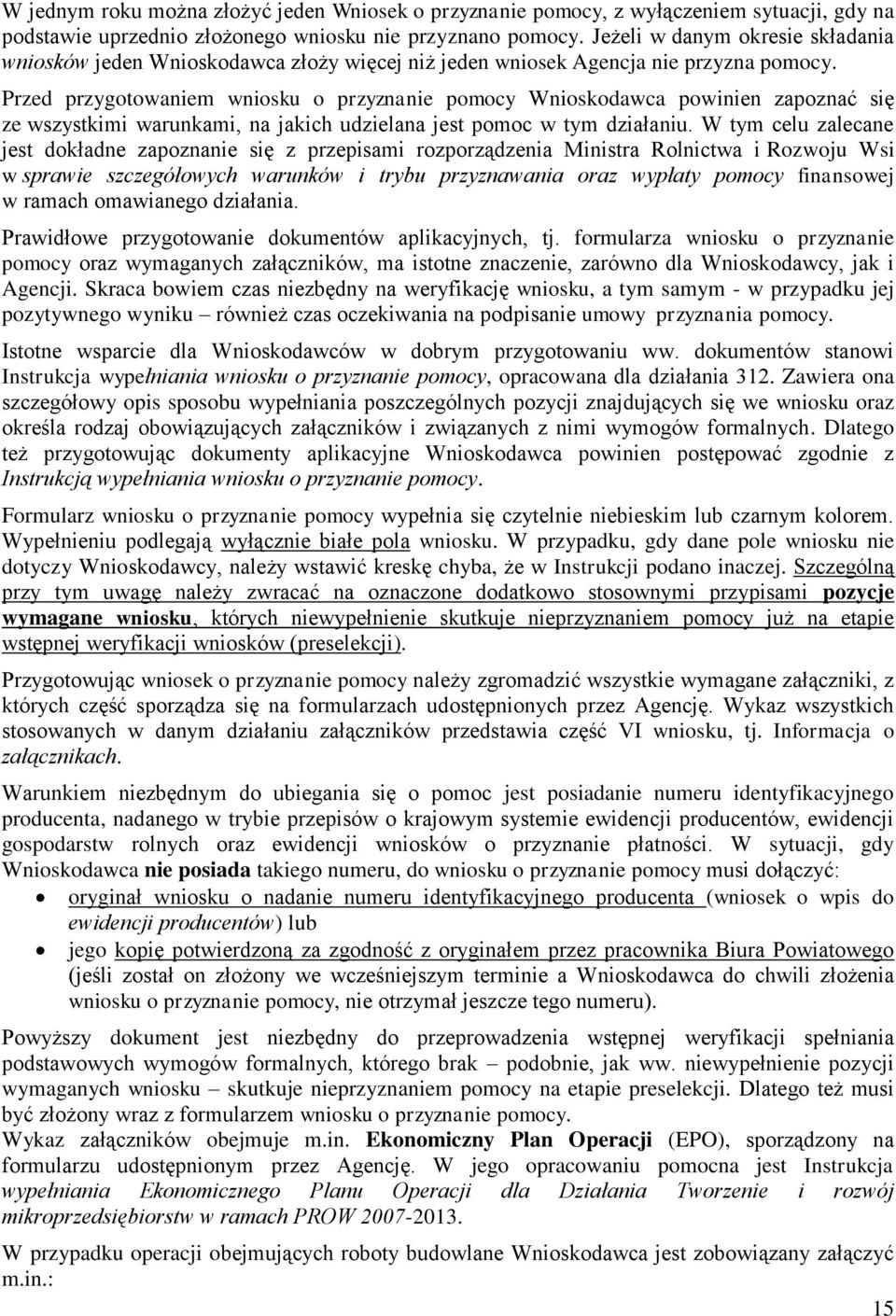 W jednym roku można złożyć jeden Wniosek o przyznanie pomocy, z wyłączeniem sytuacji, gdy na podstawie uprzednio złożonego wniosku nie przyznano pomocy. Jeżeli w danym okresie składania wniosków jeden Wnioskodawca złoży więcej niż jeden wniosek Agencja nie przyzna pomocy.

Przed przygotowaniem wniosku o przyznanie pomocy Wnioskodawca powinien zapoznać się ze wszystkimi warunkami, na jakich udzielana jest pomoc w tym działaniu. W tym celu zalecane jest dokładne zapoznanie się z przepisami rozporządzenia Ministra Rolnictwa i Rozwoju Wsi w sprawie szczegółowych warunków i trybu przyznawania oraz wypłaty pomocy finansowej w ramach omawianego działania.

Prawidłowe przygotowanie dokumentów aplikacyjnych, tj. formularza wniosku o przyznanie pomocy oraz wymaganych załączników, ma istotne znaczenie, zarówno dla Wnioskodawcy, jak i Agencji. Skraca bowiem czas niezbędny na weryfikację wniosku, a tym samym - w przypadku jej pozytywnego wyniku – również czas oczekiwania na podpisanie umowy przyznania pomocy.

Istotne wsparcie dla Wnioskodawców w dobrym przygotowaniu ww. dokumentów stanowi Instrukcja wypełniania wniosku o przyznanie pomocy, opracowana dla działania 312. Zawiera ona szczegółowy opis sposobu wypełniania poszczególnych pozycji znajdujących się we wniosku oraz określa rodzaj obowiązujących załączników i związanych z nimi wymogów formalnych. Dlatego też przygotowując dokumenty aplikacyjne Wnioskodawca powinien postępować zgodnie z Instrukcją wypełniania wniosku o przyznanie pomocy.

Formularz wniosku o przyznanie pomocy wypełnia się czytelnie niebieskim lub czarnym kolorem. Wypełnieniu podlegają wyłącznie białe pola wniosku. W przypadku, gdy dane pole wniosku nie dotyczy Wnioskodawcy, należy wstawić kreskę chyba, że w Instrukcji podano inaczej. Szczególną przy tym uwagę należy zwracać na oznaczone dodatkowo stosownymi przypisami pozycje wymagane wniosku, których niewypełnienie skutkuje nieprzyznaniem pomocy już na etapie wstępnej weryfikacji wniosków (preselekcji).

Przygotowując wniosek o przyznanie pomocy należy zgromadzić wszystkie wymagane załączniki, z których część sporządza się na formularzach udostępnionych przez Agencję. Wykaz wszystkich stosowanych w danym działaniu załączników przedstawia część VI wniosku, tj. Informacja o załącznikach.

Warunkiem niezbędnym do ubiegania się o pomoc jest posiadanie numeru identyfikacyjnego producenta, nadanego w trybie przepisów o krajowym systemie ewidencji producentów, ewidencji gospodarstw rolnych oraz ewidencji wniosków o przyznanie płatności. W sytuacji, gdy Wnioskodawca nie posiada takiego numeru, do wniosku o przyznanie pomocy musi dołączyć:
• oryginał wniosku o nadanie numeru identyfikacyjnego producenta (wniosek o wpis do ewidencji producentów) lub
• jego kopię potwierdzoną za zgodność z oryginałem przez pracownika Biura Powiatowego (jeśli został on złożony we wcześniejszym terminie a Wnioskodawca do chwili złożenia wniosku o przyznanie pomocy, nie otrzymał jeszcze tego numeru).

Powyższy dokument jest niezbędny do przeprowadzenia wstępnej weryfikacji spełniania podstawowych wymogów formalnych, którego brak – podobnie, jak ww. niewypełnienie pozycji wymaganych wniosku – skutkuje nieprzyznaniem pomocy na etapie preselekcji. Dlatego też musi być złożony wraz z formularzem wniosku o przyznanie pomocy.
Wykaz załączników obejmuje m.in. Ekonomiczny Plan Operacji (EPO), sporządzony na formularzu udostępnionym przez Agencję. W jego opracowaniu pomocna jest Instrukcja wypełniania Ekonomicznego Planu Operacji dla Działania Tworzenie i rozwój mikroprzedsiębiorstw w ramach PROW 2007-2013.

W przypadku operacji obejmujących roboty budowlane Wnioskodawca jest zobowiązany załączyć m.in.:

15